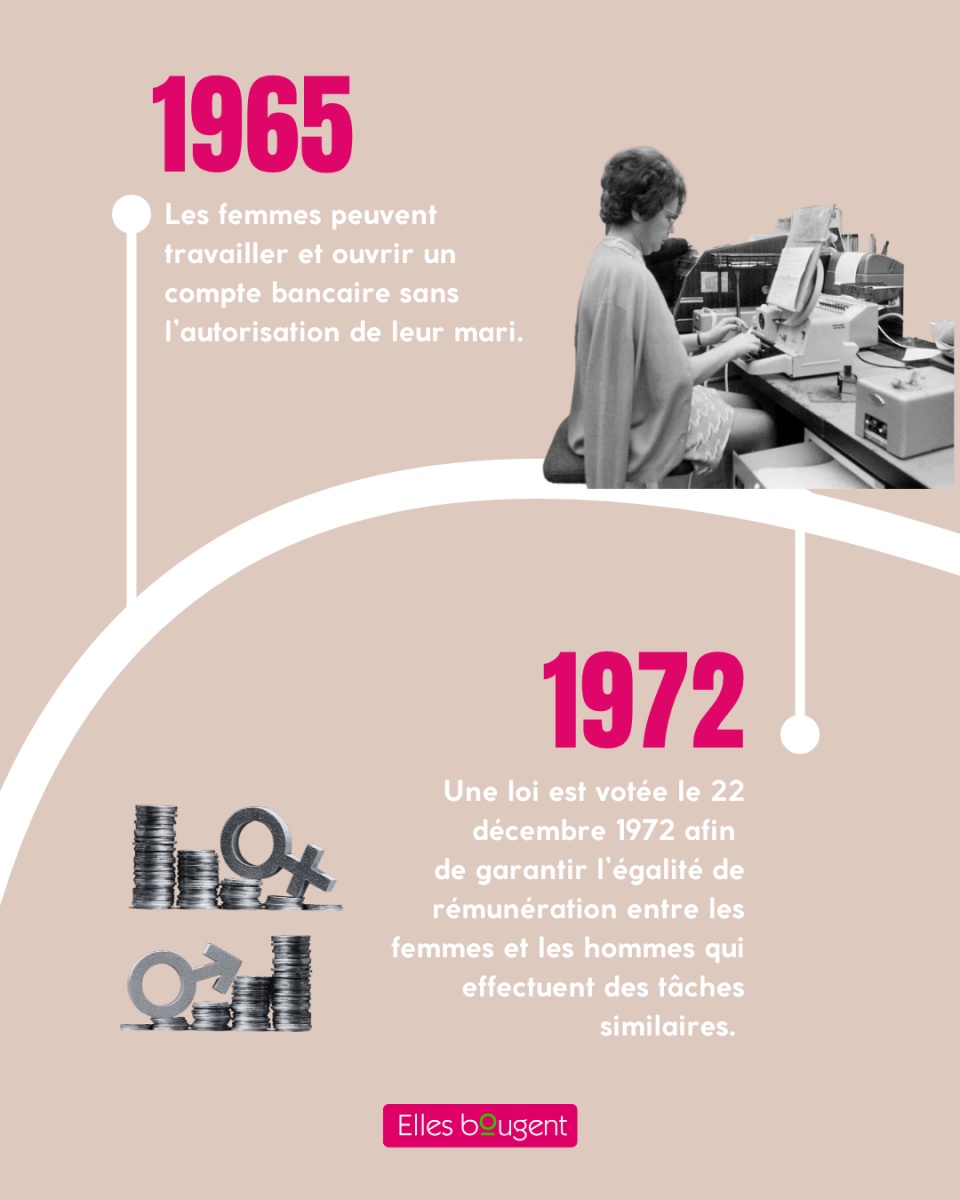 1965

Les femmes peuvent travailler et ouvrir un compte bancaire sans l'autorisation de leur mari.

1972

Une loi est votée le 22 décembre 1972 afin de garantir l'égalité de rémunération entre les femmes et les hommes qui effectuent des tâches similaires.

Elles bougent